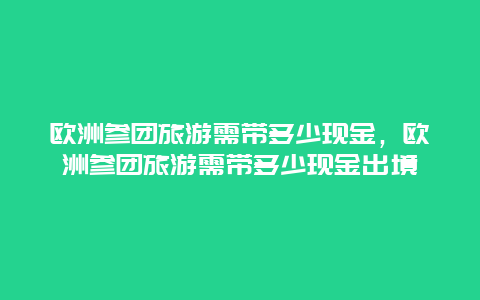 欧洲参团旅游需带多少现金，欧洲参团旅游需带多少现金出境